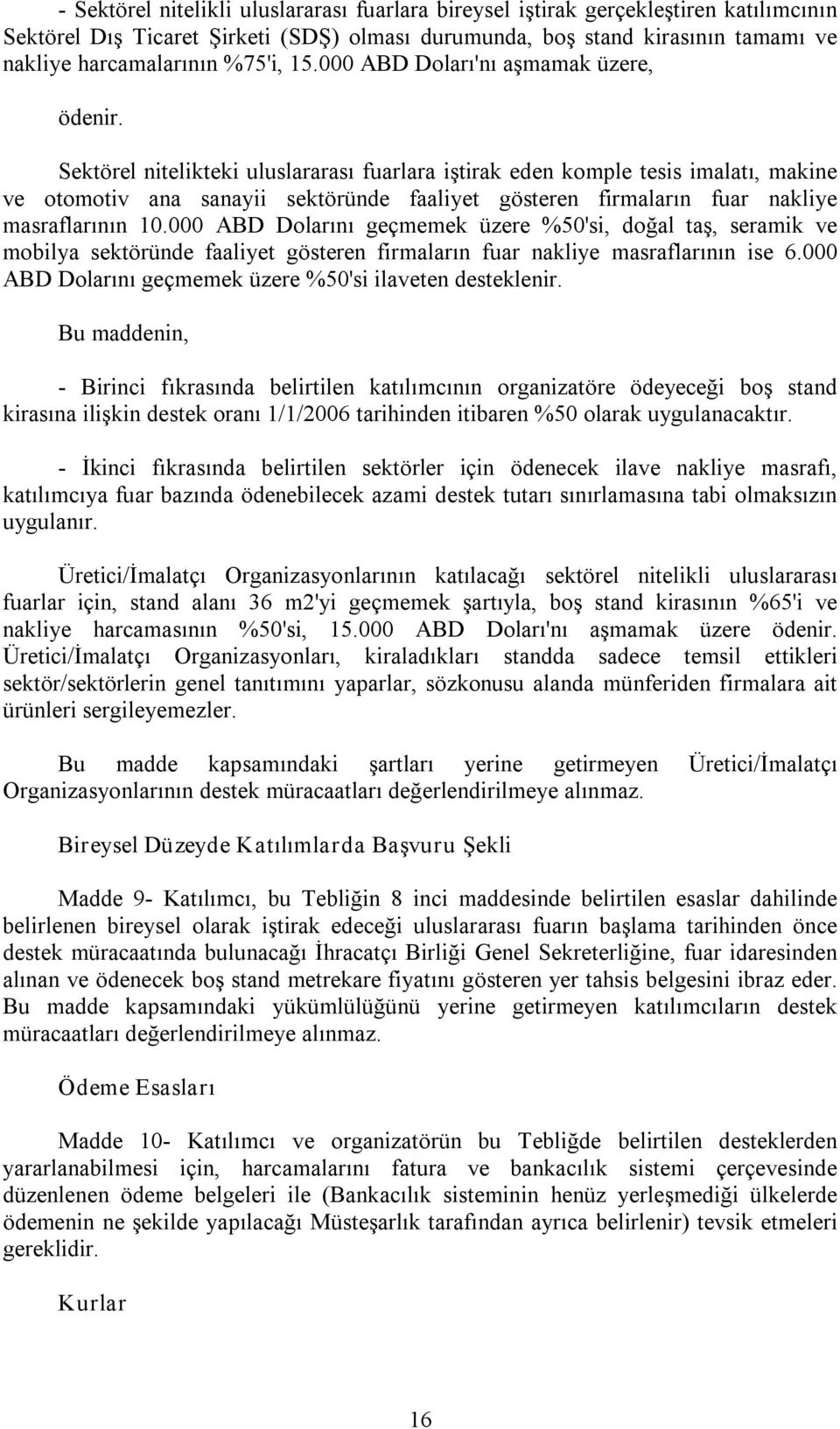 - Sektörel nitelikli uluslararası fuarlara bireysel iştirak gerçekleştiren katılımcının Sektörel Dış Ticaret Şirketi (SDŞ) olması durumunda, boş stand kirasının tamamı ve nakliye harcamalarının %75'i, 15.000 ABD Doları'nı aşmamak üzere,

ödenir.

Sektörel nitelikteki uluslararası fuarlara iştirak eden komple tesis imalatı, makine ve otomotiv ana sanayii sektöründe faaliyet gösteren firmaların fuar nakliye masraflarının 10.000 ABD Dolarını geçmemek üzere %50'si, doğal taş, seramik ve mobilya sektöründe faaliyet gösteren firmaların fuar nakliye masraflarının ise 6.000 ABD Dolarını geçmemek üzere %50'si ilaveten desteklenir.

Bu maddenin,

- Birinci fıkrasında belirtilen katılımcının organizatöre ödeyeceği boş stand kirasına ilişkin destek oranı 1/1/2006 tarihinden itibaren %50 olarak uygulanacaktır.

- İkinci fıkrasında belirtilen sektörler için ödenecek ilave nakliye masrafı, katılımcıya fuar bazında ödenebilecek azami destek tutarı sınırlamasına tabi olmaksızın uygulanır.

Üretici/İmalatçı Organizasyonlarının katılacağı sektörel nitelikli uluslararası fuarlar için, stand alanı 36 m2'yi geçmemek şartıyla, boş stand kirasının %65'i ve nakliye harcamasının %50'si, 15.000 ABD Doları'nı aşmamak üzere ödenir. Üretici/İmalatçı Organizasyonları, kiraladıkları standda sadece temsil ettikleri sektör/sektörlerin genel tanıtımını yaparlar, sözkonusu alanda münferiden firmalara ait ürünleri sergileyemezler.

Bu madde kapsamındaki şartları yerine getirmeyen Üretici/İmalatçı Organizasyonlarının destek müracaatları değerlendirilmeye alınmaz.

Bireysel Düzeyde Katılımlarda Başvuru Şekli

Madde 9- Katılımcı, bu Tebliğin 8 inci maddesinde belirtilen esaslar dahilinde belirlenen bireysel olarak iştirak edeceği uluslararası fuarın başlama tarihinden önce destek müracaatında bulunacağı İhracatçı Birliği Genel Sekreterliğine, fuar idaresinden alınan ve ödenecek boş stand metrekare fiyatını gösteren yer tahsis belgesini ibraz eder. Bu madde kapsamındaki yükümlülüğünü yerine getirmeyen katılımcıların destek müracaatları değerlendirilmeye alınmaz.

Ödeme Esasları

Madde 10- Katılımcı ve organizatörün bu Tebliğde belirtilen desteklerden yararlanabilmesi için, harcamalarını fatura ve bankacılık sistemi çerçevesinde düzenlenen ödeme belgeleri ile (Bankacılık sisteminin henüz yerleşmediği ülkelerde ödemenin ne şekilde yapılacağı Müsteşarlık tarafından ayrıca belirlenir) tevsik etmeleri gereklidir.

Kurlar

16